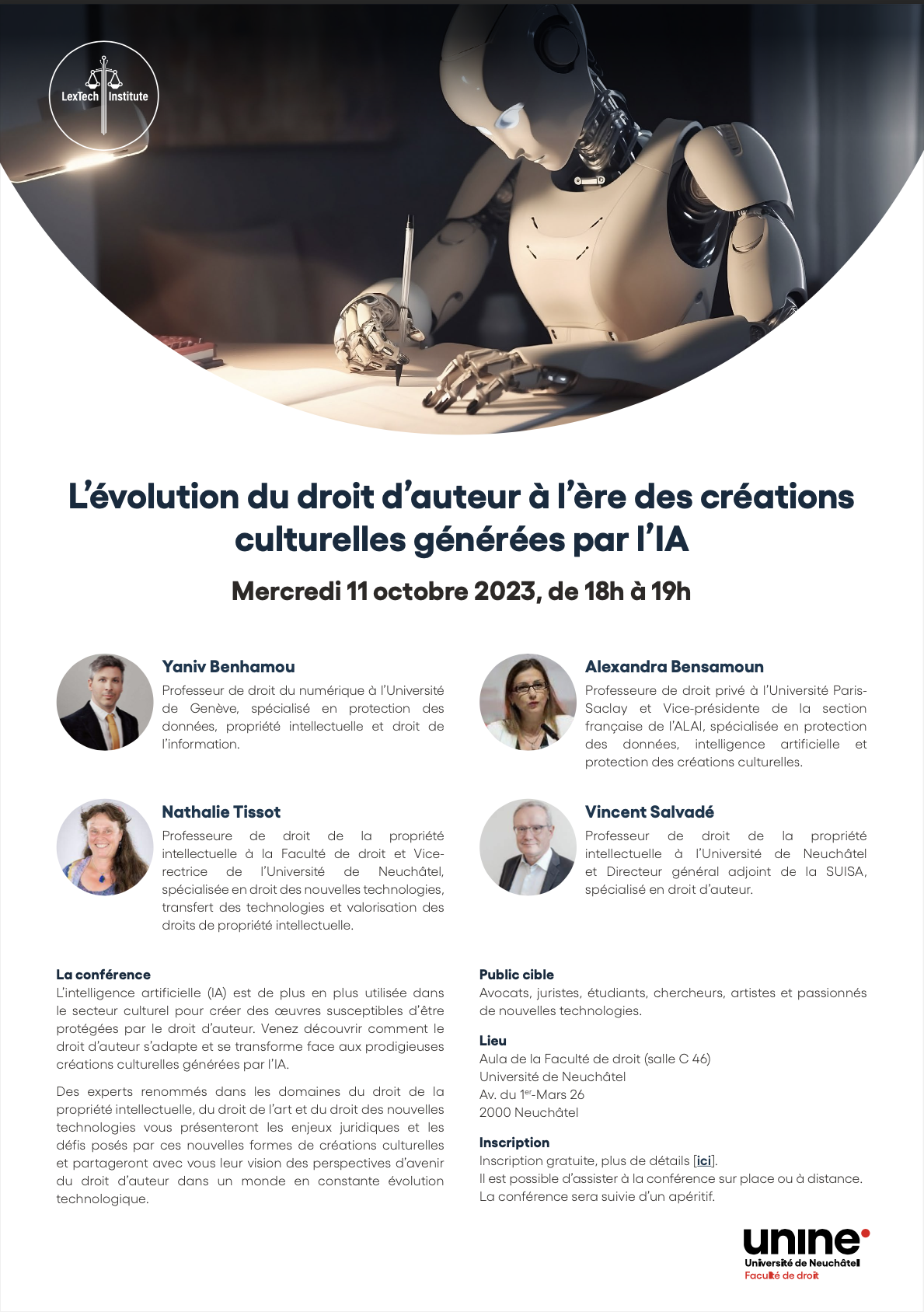 LexTech Institute

L'évolution du droit d'auteur à l'ère des créations culturelles générées par l'IA

Mercredi 11 octobre 2023, de 18h à 19h

Yaniv Benhamou
Professeur de droit du numérique à l'Université de Genève, spécialisé en protection des données, propriété intellectuelle et droit de l'information.

Nathalie Tissot
Professeure de droit de la propriété intellectuelle à la Faculté de droit et Vice-rectrice de l'Université de Neuchâtel, spécialisée en droit des nouvelles technologies, transfert des technologies et valorisation des droits de propriété intellectuelle.

Alexandra Bensamoun
Professeure de droit privé à l'Université Paris-Saclay et Vice-présidente de la section française de l'ALAI, spécialisée en protection des données, intelligence artificielle et protection des créations culturelles.

Vincent Salvadé
Professeur de droit de la propriété intellectuelle à l'Université de Neuchâtel et Directeur général adjoint de la SUISA, spécialisé en droit d'auteur.

La conférence
L'intelligence artificielle (IA) est de plus en plus utilisée dans le secteur culturel pour créer des œuvres susceptibles d'être protégées par le droit d'auteur. Venez découvrir comment le droit d'auteur s'adapte et se transforme face aux prodigieuses créations culturelles générées par l'IA.

Des experts renommés dans les domaines du droit de la propriété intellectuelle, du droit de l'art et du droit des nouvelles technologies vous présenteront les enjeux juridiques et les défis posés par ces nouvelles formes de créations culturelles et partageront avec vous leur vision des perspectives d'avenir du droit d'auteur dans un monde en constante évolution technologique.

Public cible
Avocats, juristes, étudiants, chercheurs, artistes et passionnés de nouvelles technologies.

Lieu
Aula de la Faculté de droit (salle C 46)
Université de Neuchâtel
Av. du 1$^{er}$-Mars 26
2000 Neuchâtel

Inscription
Inscription gratuite, plus de détails [ici].
Il est possible d'assister à la conférence sur place ou à distance.
La conférence sera suivie d'un apéritif.

unine
Université de Neuchâtel
Faculté de droit